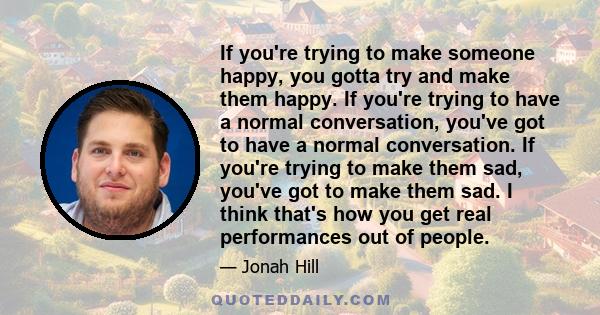 If you're trying to make someone happy, you gotta try and make them happy. If you're trying to have a normal conversation, you've got to have a normal conversation. If you're trying to make them sad, you've got to make them sad. I think that's how you get real performances out of people.

— Jonah Hill

QUOTEDDAILY.COM